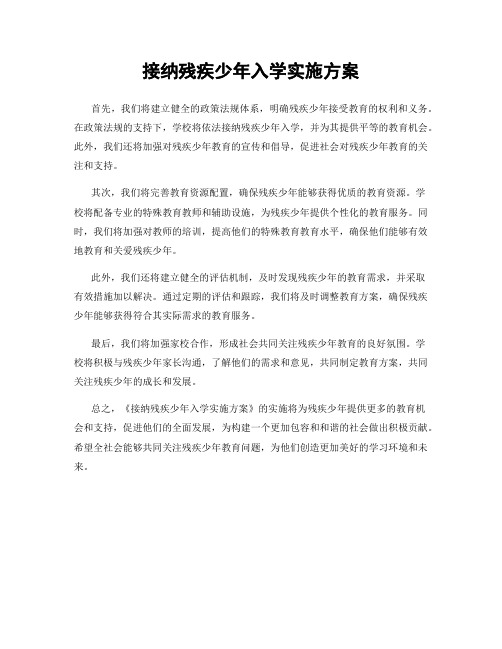 接纳残疾少年入学实施方案

首先，我们将建立健全的政策法规体系，明确残疾少年接受教育的权利和义务。在政策法规的支持下，学校将依法接纳残疾少年入学，并为其提供平等的教育机会。此外，我们还将加强对残疾少年教育的宣传和倡导，促进社会对残疾少年教育的关注和支持。

其次，我们将完善教育资源配置，确保残疾少年能够获得优质的教育资源。学校将配备专业的特殊教育教师和辅助设施，为残疾少年提供个性化的教育服务。同时，我们将加强对教师的培训，提高他们的特殊教育教育水平，确保他们能够有效地教育和关爱残疾少年。

此外，我们还将建立健全的评估机制，及时发现残疾少年的教育需求，并采取有效措施加以解决。通过定期的评估和跟踪，我们将及时调整教育方案，确保残疾少年能够获得符合其实际需求的教育服务。

最后，我们将加强家校合作，形成社会共同关注残疾少年教育的良好氛围。学校将积极与残疾少年家长沟通，了解他们的需求和意见，共同制定教育方案，共同关注残疾少年的成长和发展。

总之，《接纳残疾少年入学实施方案》的实施将为残疾少年提供更多的教育机会和支持，促进他们的全面发展，为构建一个更加包容和和谐的社会做出积极贡献。希望全社会能够共同关注残疾少年教育问题，为他们创造更加美好的学习环境和未来。